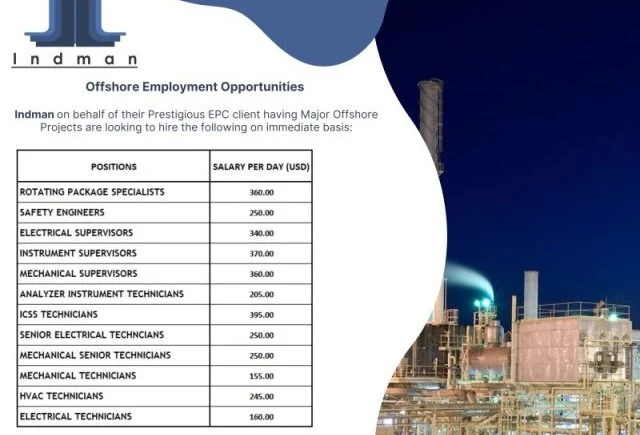 Indman

Offshore Employment Opportunities

Indman on behalf of their Prestigious EPC client having Major Offshore Projects are looking to hire the following on immediate basis:

| POSITIONS | SALARY PER DAY (USD) |
|---|---|
| ROTATING PACKAGE SPECIALISTS | 360.00 |
| SAFETY ENGINEERS | 250.00 |
| ELECTRICAL SUPERVISORS | 340.00 |
| INSTRUMENT SUPERVISORS | 370.00 |
| MECHANICAL SUPERVISORS | 360.00 |
| ANALYZER INSTRUMENT TECHNICIANS | 205.00 |
| ICSS TECHNICIANS | 395.00 |
| SENIOR ELECTRICAL TECHNCIANS | 250.00 |
| MECHANICAL SENIOR TECHNICIANS | 250.00 |
| MECHANICAL TECHNICIANS | 155.00 |
| HVAC TECHNICIANS | 245.00 |
| ELECTRICAL TECHNICIANS | 160.00 |